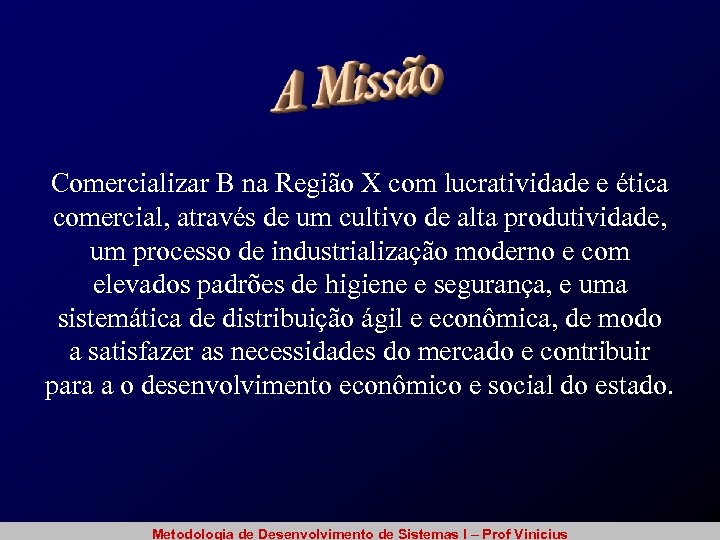 A Missão

Comercializar B na Região X com lucratividade e ética comercial, através de um cultivo de alta produtividade, um processo de industrialização moderno e com elevados padrões de higiene e segurança, e uma sistemática de distribuição ágil e econômica, de modo a satisfazer as necessidades do mercado e contribuir para a o desenvolvimento econômico e social do estado.

Metodologia de Desenvolvimento de Sistemas I – Prof Vinicius